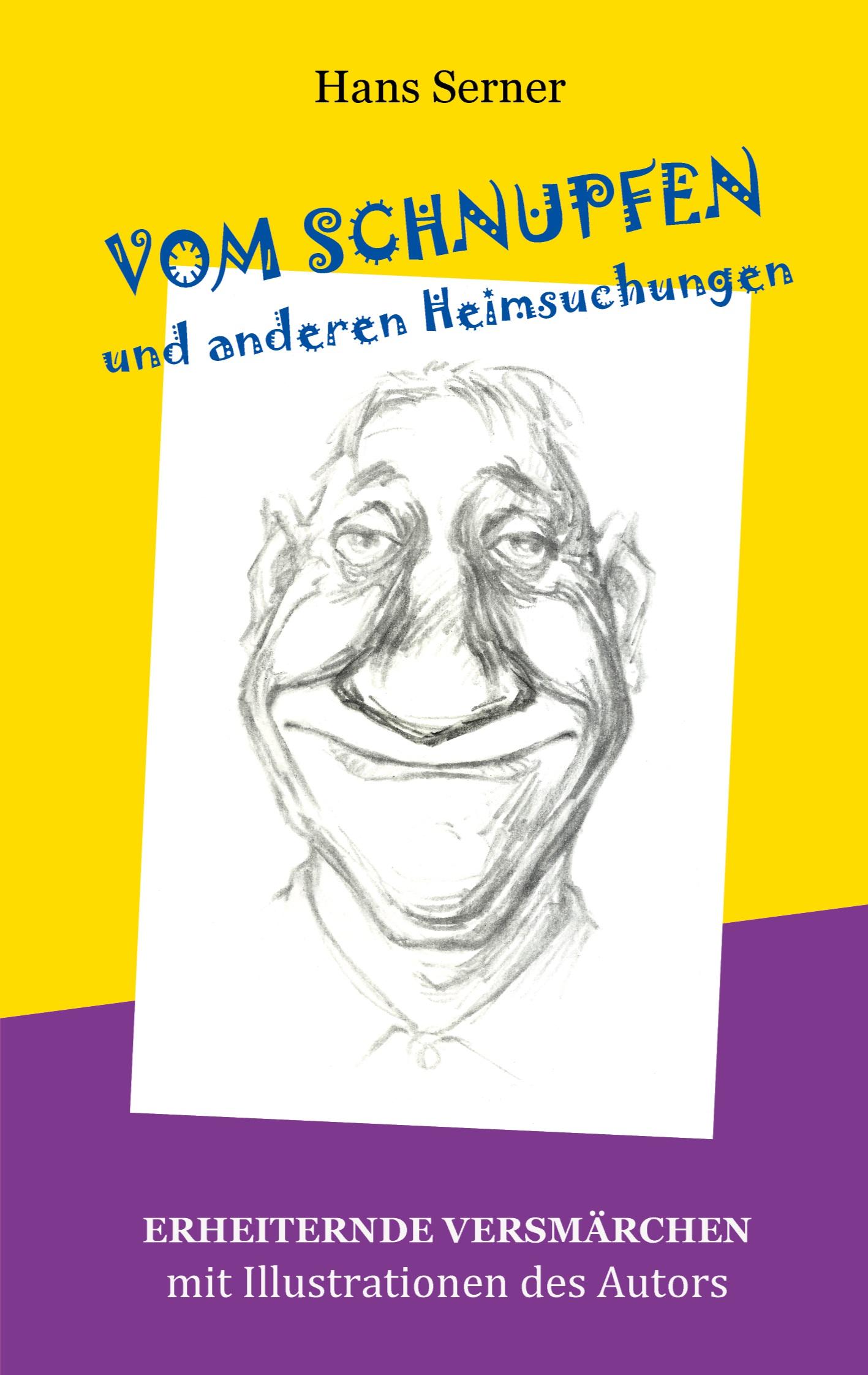 Hans Serner

VOM SCHNUPFEN
und anderen Heimsuchungen

ERHEITERNDE VERSMÄRCHEN
mit Illustrationen des Autors